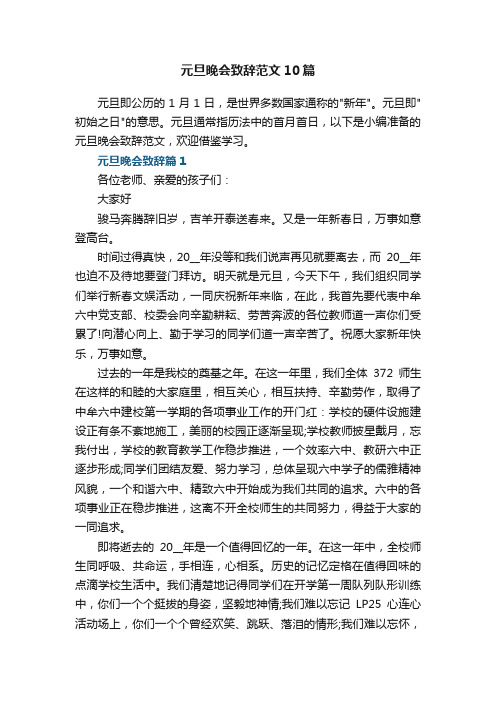 元旦晚会致辞范文10篇

元旦即公历的1月1日，是世界多数国家通称的"新年"。元旦即"初始之日"的意思。元旦通常指历法中的首月首日，以下是小编准备的元旦晚会致辞范文，欢迎借鉴学习。

元旦晚会致辞篇1

各位老师、亲爱的孩子们：

大家好

骏马奔腾辞旧岁，吉羊开泰送春来。又是一年新春日，万事如意登高台。

时间过得真快，20__年没等和我们说声再见就要离去，而20__年也迫不及待地要登门拜访。明天就是元旦，今天下午，我们组织同学们举行新春文娱活动，一同庆祝新年来临，在此，我首先要代表中牟六中党支部、校委会向辛勤耕耘、劳苦奔波的各位教师道一声你们受累了!向潜心向上、勤于学习的同学们道一声辛苦了。祝愿大家新年快乐，万事如意。

过去的一年是我校的奠基之年。在这一年里，我们全体372师生在这样的和睦的大家庭里，相互关心，相互扶持、辛勤劳作，取得了中牟六中建校第一学期的各项事业工作的开门红：学校的硬件设施建设正有条不紊地施工，美丽的校园正逐渐呈现;学校教师披星戴月，忘我付出，学校的教育教学工作稳步推进，一个效率六中、教研六中正逐步形成;同学们团结友爱、努力学习，总体呈现六中学子的儒雅精神风貌，一个和谐六中、精致六中开始成为我们共同的追求。六中的各项事业正在稳步推进，这离不开全校师生的共同努力，得益于大家的一同追求。

即将逝去的20__年是一个值得回忆的一年。在这一年中，全校师生同呼吸、共命运，手相连，心相系。历史的记忆定格在值得回味的点滴学校生活中。我们清楚地记得同学们在开学第一周队列队形训练中，你们一个个挺拔的身姿，坚毅地神情;我们难以忘记LP25心连心活动场上，你们一个个曾经欢笑、跳跃、落泪的情形;我们难以忘怀，